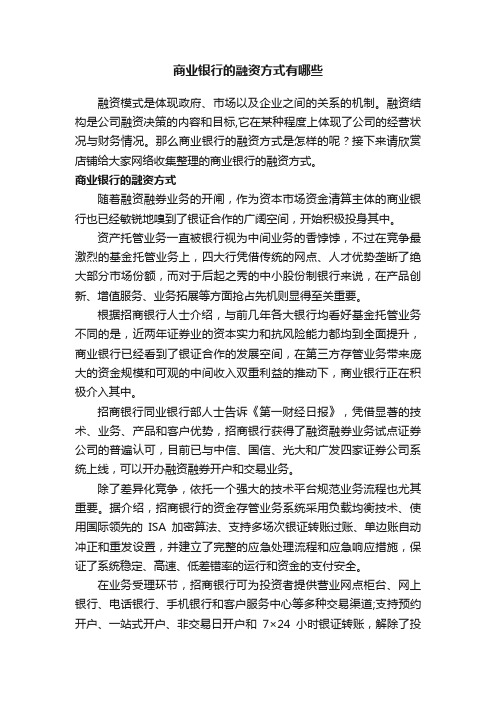 商业银行的融资方式有哪些

融资模式是体现政府、市场以及企业之间的关系的机制。融资结构是公司融资决策的内容和目标,它在某种程度上体现了公司的经营状况与财务情况。那么商业银行的融资方式是怎样的呢？接下来请欣赏店铺给大家网络收集整理的商业银行的融资方式。

商业银行的融资方式

随着融资融券业务的开闸，作为资本市场资金清算主体的商业银行也已经敏锐地嗅到了银证合作的广阔空间，开始积极投身其中。

资产托管业务一直被银行视为中间业务的香饽饽，不过在竞争最激烈的基金托管业务上，四大行凭借传统的网点、人才优势垄断了绝大部分市场份额，而对于后起之秀的中小股份制银行来说，在产品创新、增值服务、业务拓展等方面抢占先机则显得至关重要。

根据招商银行人士介绍，与前几年各大银行均看好基金托管业务不同的是，近两年证券业的资本实力和抗风险能力都均到全面提升，商业银行已经看到了银证合作的发展空间，在第三方存管业务带来庞大的资金规模和可观的中间收入双重利益的推动下，商业银行正在积极介入其中。

招商银行同业银行部人士告诉《第一财经日报》，凭借显著的技术、业务、产品和客户优势，招商银行获得了融资融券业务试点证券公司的普遍认可，目前已与中信、国信、光大和广发四家证券公司系统上线，可以开办融资融券开户和交易业务。

除了差异化竞争，依托一个强大的技术平台规范业务流程也尤其重要。据介绍，招商银行的资金存管业务系统采用负载均衡技术、使用国际领先的 ISA 加密算法、支持多场次银证转账过账、单边账自动冲正和重发设置，并建立了完整的应急处理流程和应急响应措施，保证了系统稳定、高速、低差错率的运行和资金的支付安全。

在业务受理环节，招商银行可为投资者提供营业网点柜台、网上银行、电话银行、手机银行和客户服务中心等多种交易渠道;支持预约开户、一站式开户、非交易日开户和 7×24 小时银证转账，解除了投